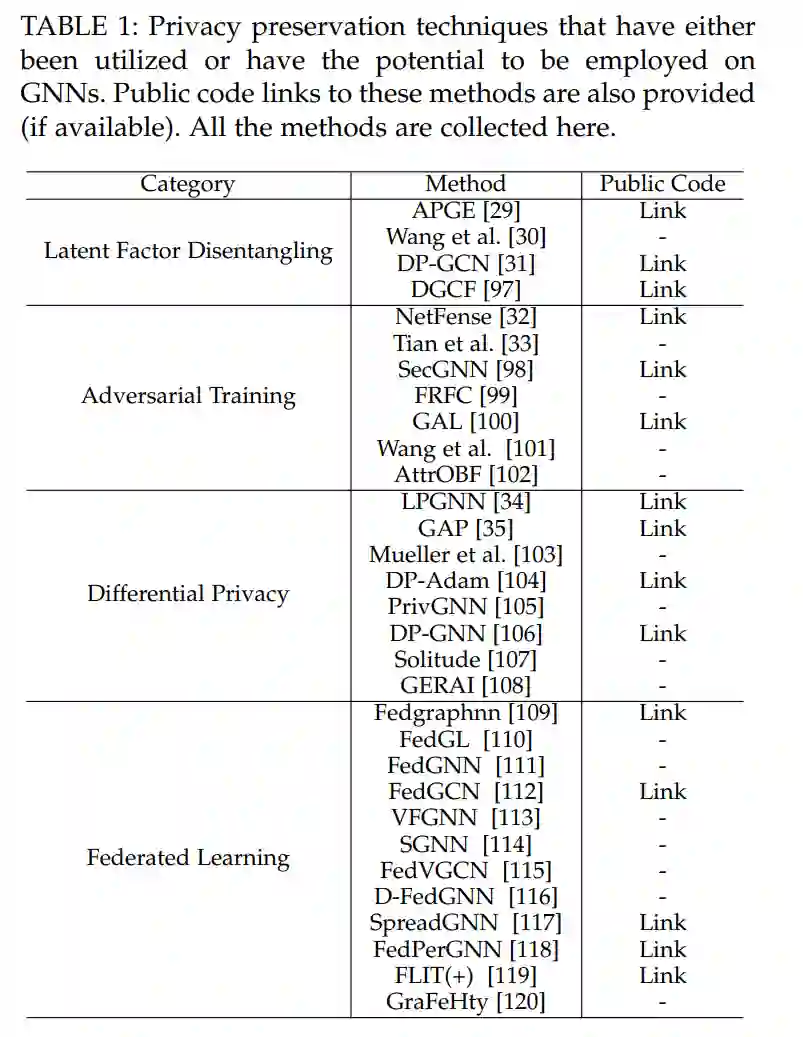 TABLE 1: Privacy preservation techniques that have either been utilized or have the potential to be employed on GNNs. Public code links to these methods are also provided (if available). All the methods are collected here.

| Category | Method | Public Code |
|---|---|---|
| Latent Factor Disentangling | APGE [29] | Link |
| | Wang et al. [30] | - |
| | DP-GCN [31] | Link |
| | DGCF [97] | Link |
| Adversarial Training | NetFense [32] | Link |
| | Tian et al. [33] | - |
| | SecGNN [98] | Link |
| | FRFC [99] | - |
| | GAL [100] | Link |
| | Wang et al. [101] | - |
| | AttrOBF [102] | - |
| Differential Privacy | LPGNN [34] | Link |
| | GAP [35] | Link |
| | Mueller et al. [103] | - |
| | DP-Adam [104] | Link |
| | PrivGNN [105] | - |
| | DP-GNN [106] | Link |
| | Solitude [107] | - |
| | GERAI [108] | - |
| Federated Learning | Fedgraphnn [109] | Link |
| | FedGL [110] | - |
| | FedGNN [111] | - |
| | FedGCN [112] | Link |
| | VFGNN [113] | - |
| | SGNN [114] | - |
| | FedVGCN [115] | - |
| | D-FedGNN [116] | - |
| | SpreadGNN [117] | Link |
| | FedPerGNN [118] | Link |
| | FLIT(+) [119] | Link |
| | GraFeHty [120] | - |